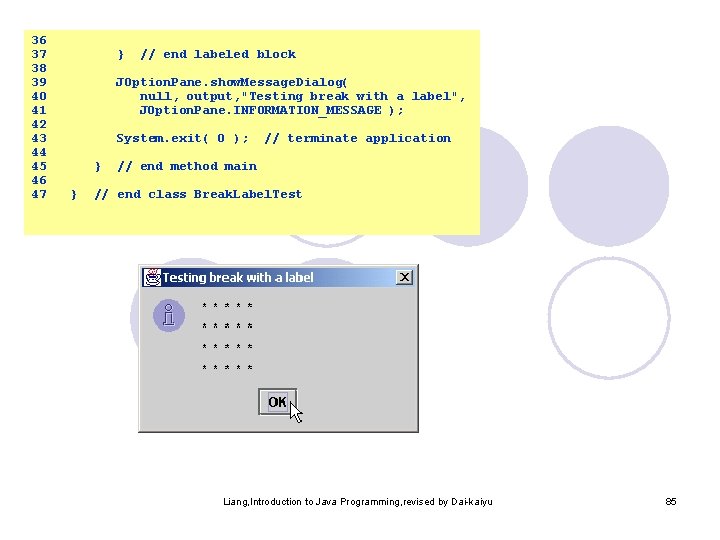 36
37         } // end labeled block
38
39         JOptionPane.showMessageDialog(
40            null, output,"Testing break with a label",
41            JOptionPane.INFORMATION_MESSAGE );
42
43         System.exit( 0 ); // terminate application
44
45      } // end method main
46
47   } // end class BreakLabelTest

Testing break with a label

* * * * *
* * * * *
* * * * *
* * * * *

OK

Liang,Introduction to Java Programming,revised by Dai-kaiyu

85